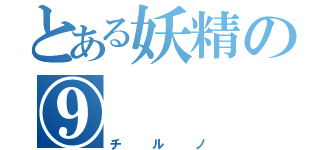 とある妖精の⑨
チルノ